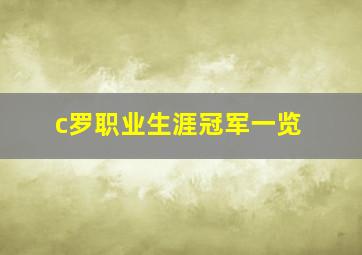 c罗职业生涯冠军一览